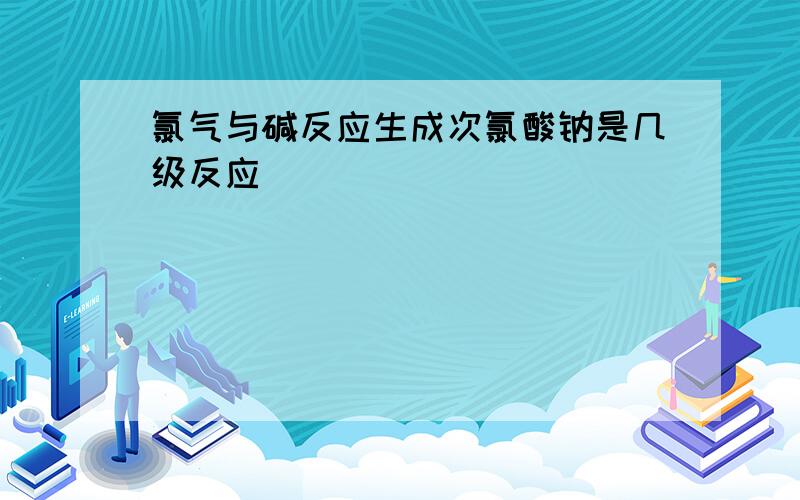 氯气与碱反应生成次氯酸钠是几级反应

E-LEARNING